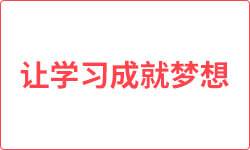 让学习成就梦想